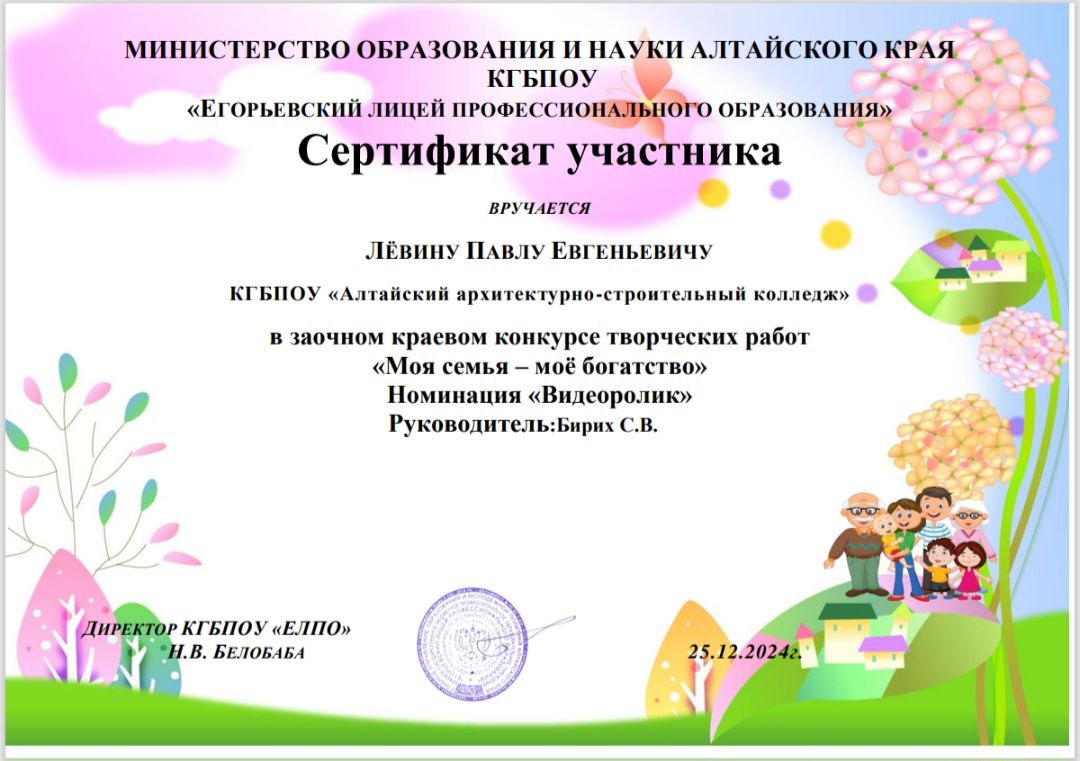 МИНИСТЕРСТВО ОБРАЗОВАНИЯ И НАУКИ АЛТАЙСКОГО КРАЯ
КГБПОУ
«ЕГОРЬЕВСКИЙ ЛИЦЕЙ ПРОФЕССИОНАЛЬНОГО ОБРАЗОВАНИЯ»

Сертификат участника

ВРУЧАЕТСЯ

ЛЁВИНУ ПАВЛУ ЕВГЕНЬЕВИЧУ

КГБПОУ «Алтайский архитектурно-строительный колледж»

в заочном краевом конкурсе творческих работ
«Моя семья – моё богатство»
Номинация «Видеоролик»
Руководитель:Бирих С.В.

ДИРЕКТОР КГБПОУ «ЕЛПО»
Н.В. БЕЛОБАБА

25.12.2024г.